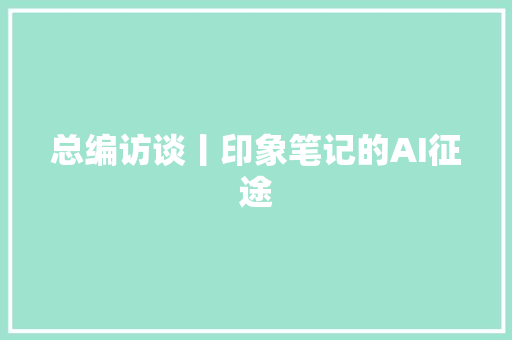 总编访谈丨印象笔记的AI征途